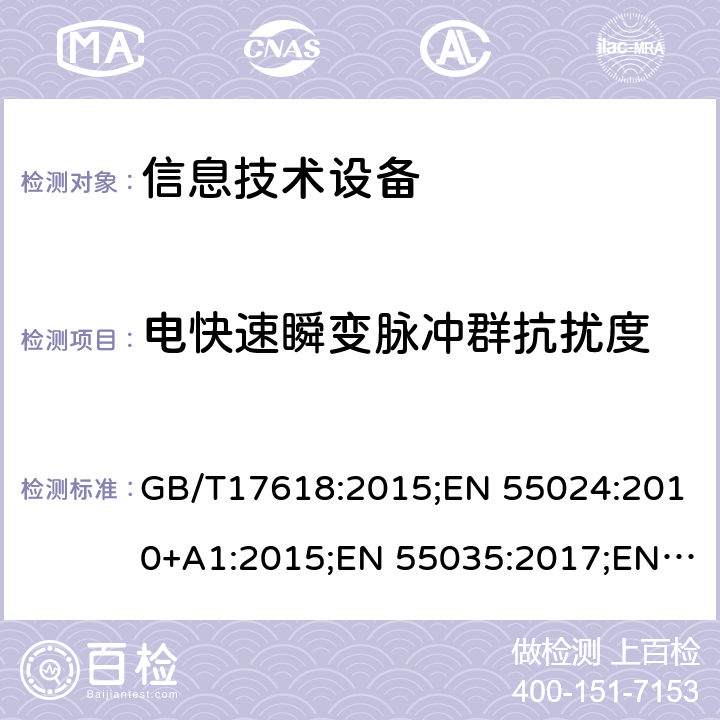 MA CNAS ilac-MRA

检测对象： 信息技术设备

检测项目： 电快速瞬变脉冲群抗扰度

检测标准： GB/T17618:2015;EN 55024:2010+A1:2015;EN 55035:2017;EN…

百检 Baijiantest.com

做检测 上百检
400-151-7153